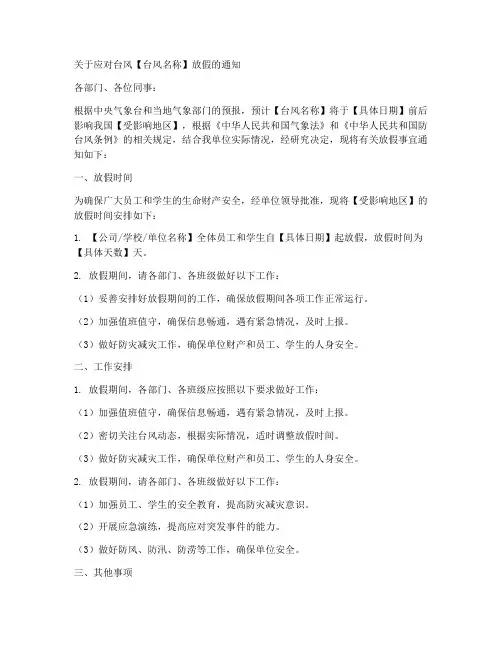 关于应对台风【台风名称】放假的通知

各部门、各位同事：

根据中央气象台和当地气象部门的预报，预计【台风名称】将于【具体日期】前后影响我国【受影响地区】，根据《中华人民共和国气象法》和《中华人民共和国防台风条例》的相关规定，结合我单位实际情况，经研究决定，现将有关放假事宜通知如下：

一、放假时间

为确保广大员工和学生的生命财产安全，经单位领导批准，现将【受影响地区】的放假时间安排如下：

1. 【公司/学校/单位名称】全体员工和学生自【具体日期】起放假，放假时间为【具体天数】天。

2. 放假期间，请各部门、各班级做好以下工作：

（1）妥善安排好放假期间的工作，确保放假期间各项工作正常运行。

（2）加强值班值守，确保信息畅通，遇有紧急情况，及时上报。

（3）做好防灾减灾工作，确保单位财产和员工、学生的人身安全。

二、工作安排

1. 放假期间，各部门、各班级应按照以下要求做好工作：

（1）加强值班值守，确保信息畅通，遇有紧急情况，及时上报。

（2）密切关注台风动态，根据实际情况，适时调整放假时间。

（3）做好防灾减灾工作，确保单位财产和员工、学生的人身安全。

2. 放假期间，请各部门、各班级做好以下工作：

（1）加强员工、学生的安全教育，提高防灾减灾意识。

（2）开展应急演练，提高应对突发事件的能力。

（3）做好防风、防汛、防涝等工作，确保单位安全。

三、其他事项